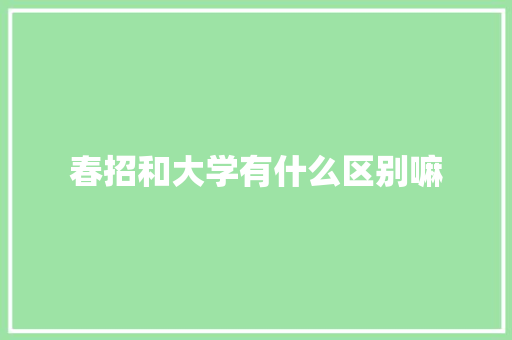 春招和大学有什么区别嘛